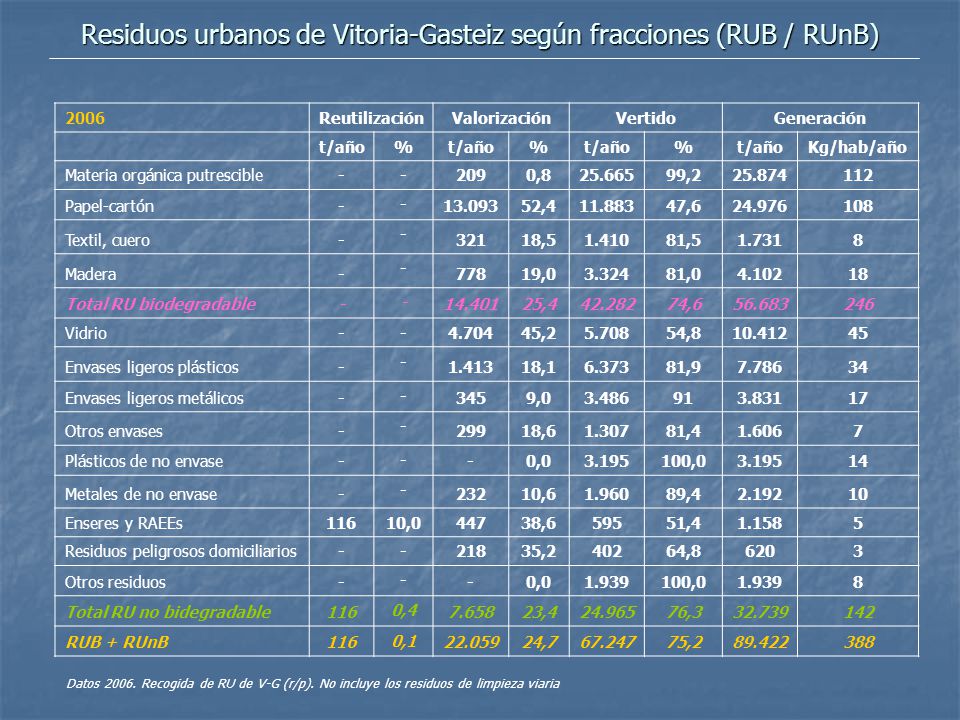 Residuos urbanos de Vitoria-Gasteiz según fracciones (RUB / RUnB)

| 2006 | Reutilización | | Valorización | | Vertido | | Generación | |
|---|---|---|---|---|---|---|---|---|
| | t/año | % | t/año | % | t/año | % | t/año | Kg/hab/año |
| Materia orgánica putrescible | - | - | 209 | 0,8 | 25.665 | 99,2 | 25.874 | 112 |
| Papel-cartón | - | - | 13.093 | 52,4 | 11.883 | 47,6 | 24.976 | 108 |
| Textil, cuero | - | - | 321 | 18,5 | 1.410 | 81,5 | 1.731 | 8 |
| Madera | - | - | 778 | 19,0 | 3.324 | 81,0 | 4.102 | 18 |
| Total RU biodegradable | - | - | 14.401 | 25,4 | 42.282 | 74,6 | 56.683 | 246 |
| Vidrio | - | - | 4.704 | 45,2 | 5.708 | 54,8 | 10.412 | 45 |
| Envases ligeros plásticos | - | - | 1.413 | 18,1 | 6.373 | 81,9 | 7.786 | 34 |
| Envases ligeros metálicos | - | - | 345 | 9,0 | 3.486 | 91 | 3.831 | 17 |
| Otros envases | - | - | 299 | 18,6 | 1.307 | 81,4 | 1.606 | 7 |
| Plásticos de no envase | - | - | - | 0,0 | 3.195 | 100,0 | 3.195 | 14 |
| Metales de no envase | - | - | 232 | 10,6 | 1.960 | 89,4 | 2.192 | 10 |
| Enseres y RAEEs | 116 | 10,0 | 447 | 38,6 | 595 | 51,4 | 1.158 | 5 |
| Residuos peligrosos domiciliarios | - | - | 218 | 35,2 | 402 | 64,8 | 620 | 3 |
| Otros residuos | - | - | - | 0,0 | 1.939 | 100,0 | 1.939 | 8 |
| Total RU no bidegradable | 116 | 0,4 | 7.658 | 23,4 | 24.965 | 76,3 | 32.739 | 142 |
| RUB + RUnB | 116 | 0,1 | 22.059 | 24,7 | 67.247 | 75,2 | 89.422 | 388 |

Datos 2006. Recogida de RU de V-G (r/p). No incluye los residuos de limpieza viaria